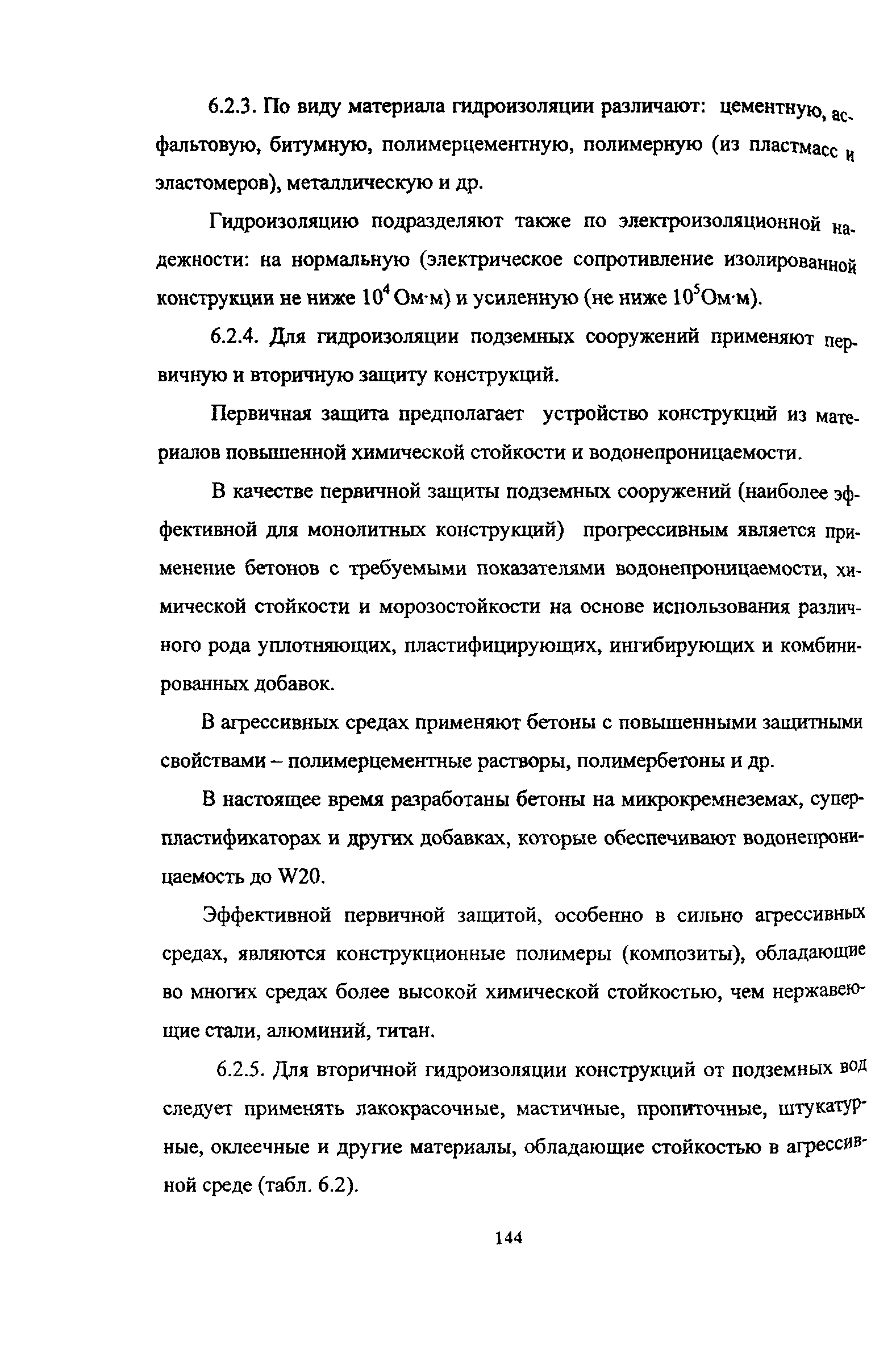 6.2.3. По виду материала гидроизоляции различают: цементную, асфальтовую, битумную, полимерцементную, полимерную (из пластмасс и эластомеров), металлическую и др.

Гидроизоляцию подразделяют также по электроизоляционной надежности: на нормальную (электрическое сопротивление изолированной конструкции не ниже $10^4$ Ом·м) и усиленную (не ниже $10^5$Ом·м).

6.2.4. Для гидроизоляции подземных сооружений применяют первичную и вторичную защиту конструкций.

Первичная защита предполагает устройство конструкций из материалов повышенной химической стойкости и водонепроницаемости.

В качестве первичной защиты подземных сооружений (наиболее эффективной для монолитных конструкций) прогрессивным является применение бетонов с требуемыми показателями водонепроницаемости, химической стойкости и морозостойкости на основе использования различного рода уплотняющих, пластифицирующих, ингибирующих и комбинированных добавок.

В агрессивных средах применяют бетоны с повышенными защитными свойствами – полимерцементные растворы, полимербетоны и др.

В настоящее время разработаны бетоны на микрокремнеземах, суперпластификаторах и других добавках, которые обеспечивают водонепроницаемость до W20.

Эффективной первичной защитой, особенно в сильно агрессивных средах, являются конструкционные полимеры (композиты), обладающие во многих средах более высокой химической стойкостью, чем нержавеющие стали, алюминий, титан.

6.2.5. Для вторичной гидроизоляции конструкций от подземных вод следует применять лакокрасочные, мастичные, пропиточные, штукатурные, оклеечные и другие материалы, обладающие стойкостью в агрессивной среде (табл. 6.2).

144